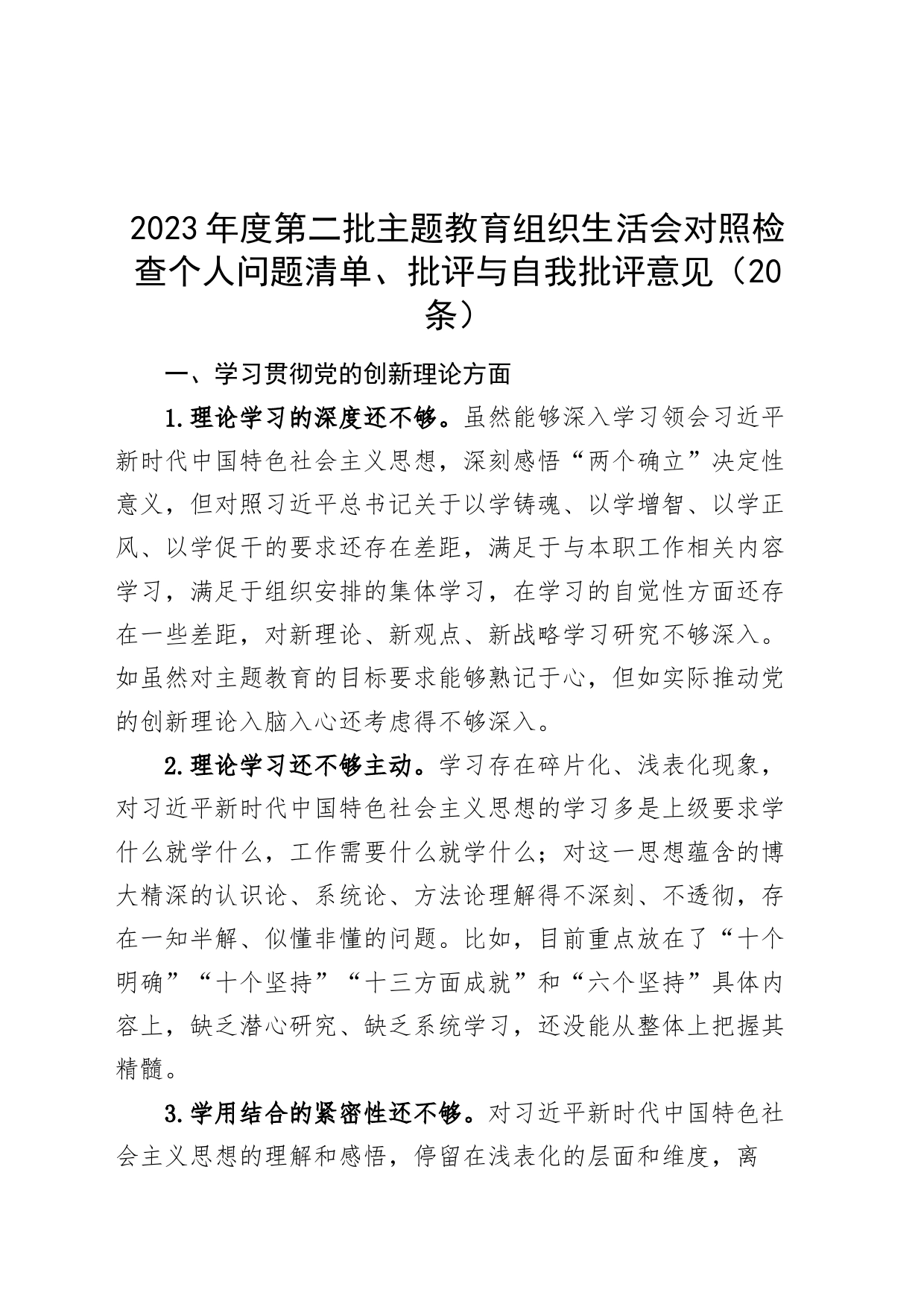 2023年度第二批主题教育组织生活会对照检查个人问题清单、批评与自我批评意见（20条）

一、学习贯彻党的创新理论方面

1.理论学习的深度还不够。虽然能够深入学习领会习近平新时代中国特色社会主义思想，深刻感悟“两个确立”决定性意义，但对照习近平总书记关于以学铸魂、以学增智、以学正风、以学促干的要求还存在差距，满足于与本职工作相关内容学习，满足于组织安排的集体学习，在学习的自觉性方面还存在一些差距，对新理论、新观点、新战略学习研究不够深入。如虽然对主题教育的目标要求能够熟记于心，但如实际推动党的创新理论入脑入心还考虑得不够深入。

2.理论学习还不够主动。学习存在碎片化、浅表化现象，对习近平新时代中国特色社会主义思想的学习多是上级要求学什么就学什么，工作需要什么就学什么；对这一思想蕴含的博大精深的认识论、系统论、方法论理解得不深刻、不透彻，存在一知半解、似懂非懂的问题。比如，目前重点放在了“十个明确”“十个坚持”“十三方面成就”和“六个坚持”具体内容上，缺乏潜心研究、缺乏系统学习，还没能从整体上把握其精髓。

3.学用结合的紧密性还不够。对习近平新时代中国特色社会主义思想的理解和感悟，停留在浅表化的层面和维度，离